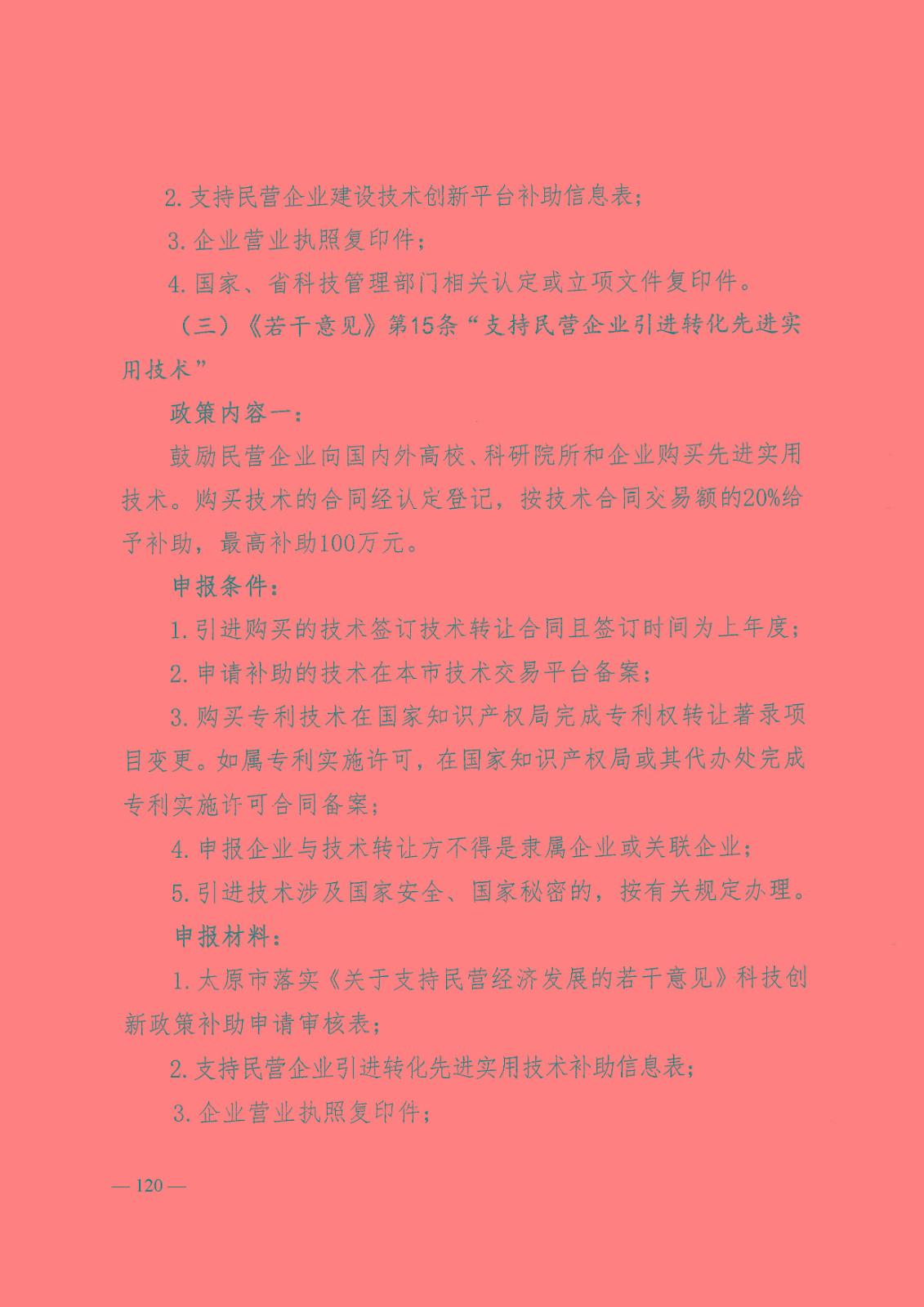 2. 支持民营企业建设技术创新平台补助信息表；

3. 企业营业执照复印件；

4. 国家、省科技管理部门相关认定或立项文件复印件。

（三）《若干意见》第15条“支持民营企业引进转化先进实用技术”

政策内容一：

鼓励民营企业向国内外高校、科研院所和企业购买先进实用技术。购买技术的合同经认定登记，按技术合同交易额的20%给予补助，最高补助100万元。

申报条件：

1. 引进购买的技术签订技术转让合同且签订时间为上年度；

2. 申请补助的技术在本市技术交易平台备案；

3. 购买专利技术在国家知识产权局完成专利权转让著录项目变更。如属专利实施许可，在国家知识产权局或其代办处完成专利实施许可合同备案；

4. 申报企业与技术转让方不得是隶属企业或关联企业；

5. 引进技术涉及国家安全、国家秘密的，按有关规定办理。

申报材料：

1. 太原市落实《关于支持民营经济发展的若干意见》科技创新政策补助申请审核表；

2. 支持民营企业引进转化先进实用技术补助信息表；

3. 企业营业执照复印件；

— 120 —